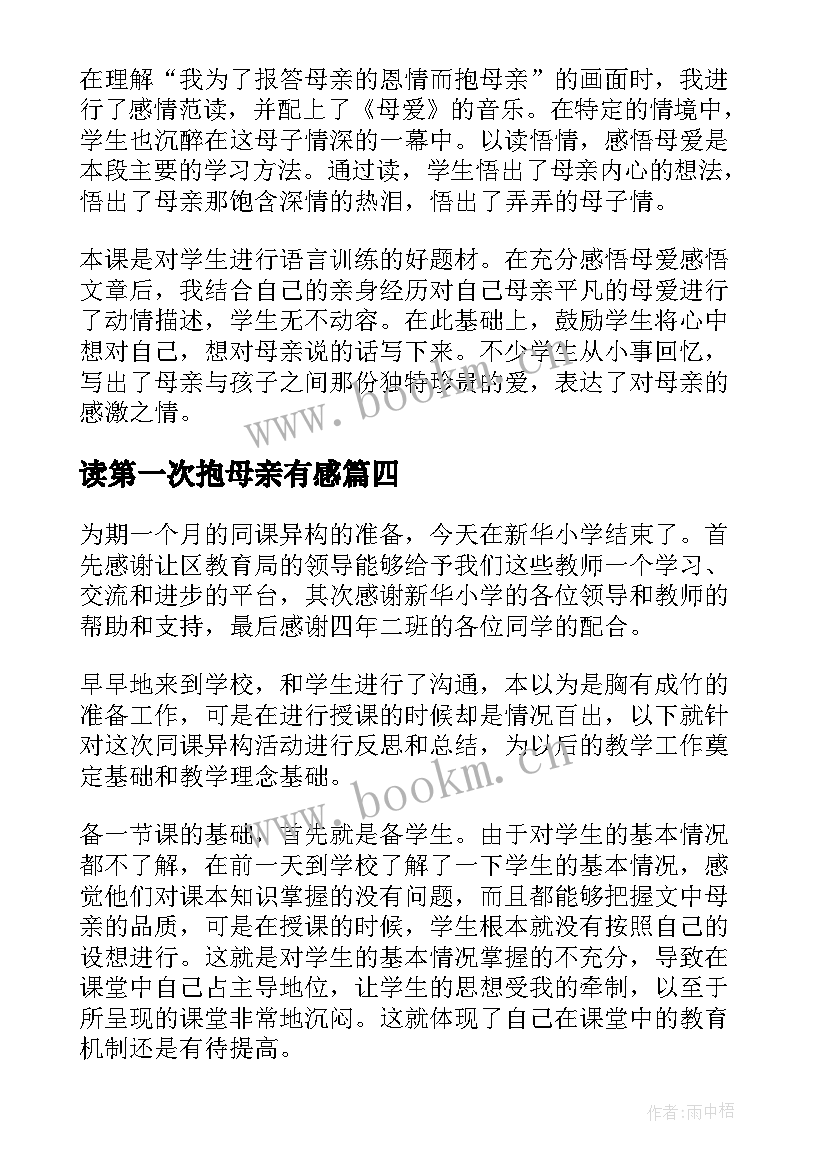 在理解“我为了报答母亲的恩情而抱母亲”的画面时，我进行了感情范读，并配上了《母爱》的音乐。在特定的情境中，学生也沉醉在这母子情深的一幕中。以读悟情，感悟母爱是本段主要的学习方法。通过读，学生悟出了母亲内心的想法，悟出了母亲那饱含深情的热泪，悟出了弄弄的母子情。

本课是对学生进行语言训练的好题材。在充分感悟母爱感悟文章后，我结合自己的亲身经历对自己母亲平凡的母爱进行了动情描述，学生无不动容。在此基础上，鼓励学生将心中想对自己，想对母亲说的话写下来。不少学生从小事回忆，写出了母亲与孩子之间那份独特珍贵的爱，表达了对母亲的感激之情。

www.bookm.cn

读第一次抱母亲有感篇四

为期一个月的同课异构的准备，今天在新华小学结束了。首先感谢让区教育局的领导能够给予我们这些教师一个学习、交流和进步的平台，其次感谢新华小学的各位领导和教师的帮助和支持，最后感谢四年二班的各位同学的配合。

早早地来到学校，和学生进行了沟通，本以为是胸有成竹的准备工作，可是在进行授课的时候却是情况百出，以下就针对这次同课异构活动进行反思和总结，为以后的教学工作奠定基础和教学理念基础。

www.bookm.cn

备一节课的基础，首先就是备学生。由于对学生的基本情况都不了解，在前一天到学校了解了一下学生的基本情况，感觉他们对课本知识掌握的没有问题，而且都能够把握文中母亲的品质，可是在授课的时候，学生根本就没有按照自己的设想进行。这就是对学生的基本情况掌握的不充分，导致在课堂中自己占主导地位，让学生的思想受我的牵制，以至于所呈现的课堂非常地沉闷。这就体现了自己在课堂中的教育机制还是有待提高。

作者:雨中梧